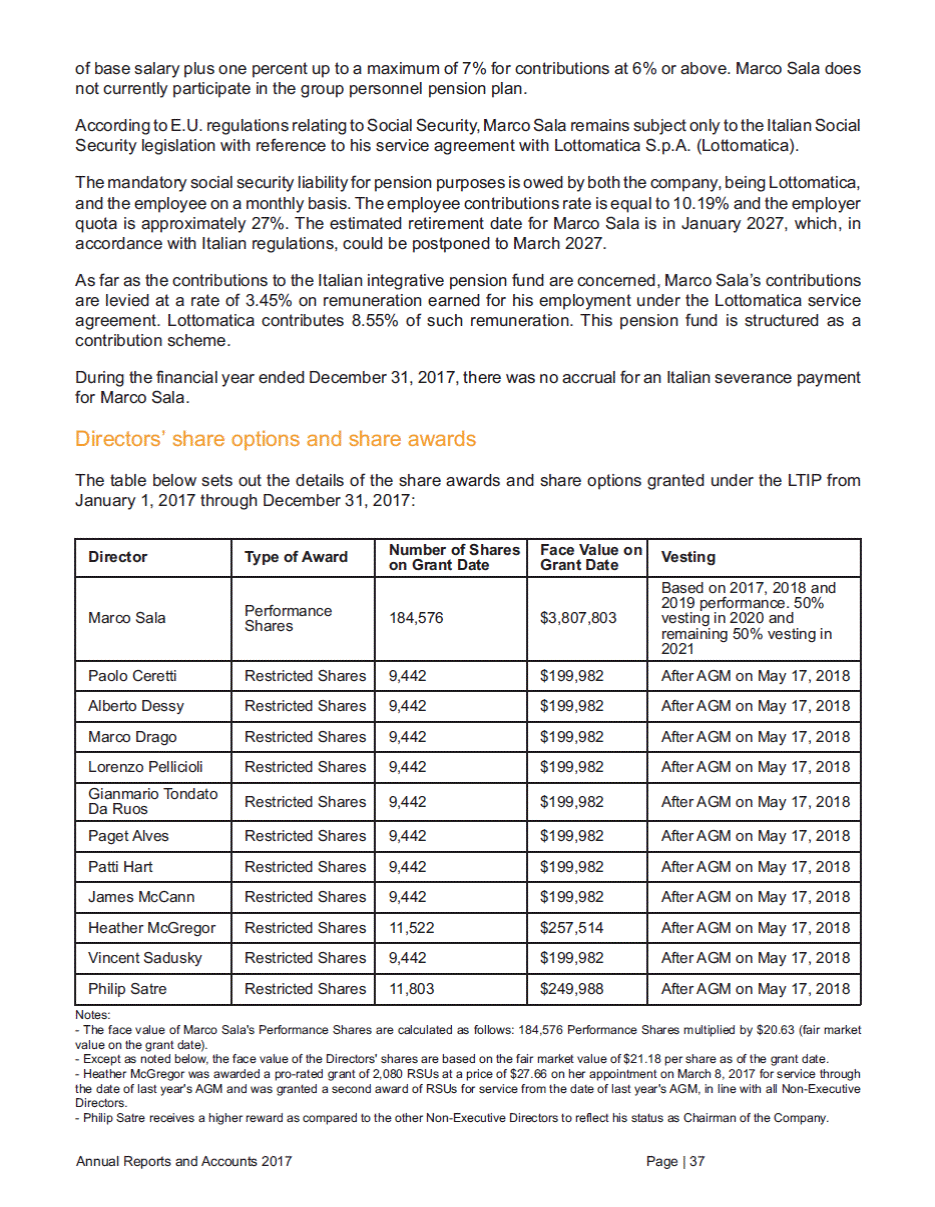 of base salary plus one percent up to a maximum of 7% for contributions at 6% or above. Marco Sala does not currently participate in the group personnel pension plan.

According to E.U. regulations relating to Social Security, Marco Sala remains subject only to the Italian Social Security legislation with reference to his service agreement with Lottomatica S.p.A. (Lottomatica).

The mandatory social security liability for pension purposes is owed by both the company, being Lottomatica, and the employee on a monthly basis. The employee contributions rate is equal to 10.19% and the employer quota is approximately 27%. The estimated retirement date for Marco Sala is in January 2027, which, in accordance with Italian regulations, could be postponed to March 2027.

As far as the contributions to the Italian integrative pension fund are concerned, Marco Sala's contributions are levied at a rate of 3.45% on remuneration earned for his employment under the Lottomatica service agreement. Lottomatica contributes 8.55% of such remuneration. This pension fund is structured as a contribution scheme.

During the financial year ended December 31, 2017, there was no accrual for an Italian severance payment for Marco Sala.

Directors' share options and share awards

The table below sets out the details of the share awards and share options granted under the LTIP from January 1, 2017 through December 31, 2017:

| Director | Type of Award | Number of Shares on Grant Date | Face Value on Grant Date | Vesting |
|---|---|---|---|---|
| Marco Sala | Performance Shares | 184,576 | $3,807,803 | Based on 2017, 2018 and 2019 performance. 50% vesting in 2020 and remaining 50% vesting in 2021 |
| Paolo Ceretti | Restricted Shares | 9,442 | $199,982 | After AGM on May 17, 2018 |
| Alberto Dessy | Restricted Shares | 9,442 | $199,982 | After AGM on May 17, 2018 |
| Marco Drago | Restricted Shares | 9,442 | $199,982 | After AGM on May 17, 2018 |
| Lorenzo Pellicioli | Restricted Shares | 9,442 | $199,982 | After AGM on May 17, 2018 |
| Gianmario Tondato Da Ruos | Restricted Shares | 9,442 | $199,982 | After AGM on May 17, 2018 |
| Paget Alves | Restricted Shares | 9,442 | $199,982 | After AGM on May 17, 2018 |
| Patti Hart | Restricted Shares | 9,442 | $199,982 | After AGM on May 17, 2018 |
| James McCann | Restricted Shares | 9,442 | $199,982 | After AGM on May 17, 2018 |
| Heather McGregor | Restricted Shares | 11,522 | $257,514 | After AGM on May 17, 2018 |
| Vincent Sadusky | Restricted Shares | 9,442 | $199,982 | After AGM on May 17, 2018 |
| Philip Satre | Restricted Shares | 11,803 | $249,988 | After AGM on May 17, 2018 |

Notes:
- The face value of Marco Sala's Performance Shares are calculated as follows: 184,576 Performance Shares multiplied by $20.63 (fair market value on the grant date).
- Except as noted below, the face value of the Directors' shares are based on the fair market value of $21.18 per share as of the grant date.
- Heather McGregor was awarded a pro-rated grant of 2,080 RSUs at a price of $27.66 on her appointment on March 8, 2017 for service through the date of last year's AGM and was granted a second award of RSUs for service from the date of last year's AGM, in line with all Non-Executive Directors.
- Philip Satre receives a higher reward as compared to the other Non-Executive Directors to reflect his status as Chairman of the Company.

Annual Reports and Accounts 2017

Page | 37